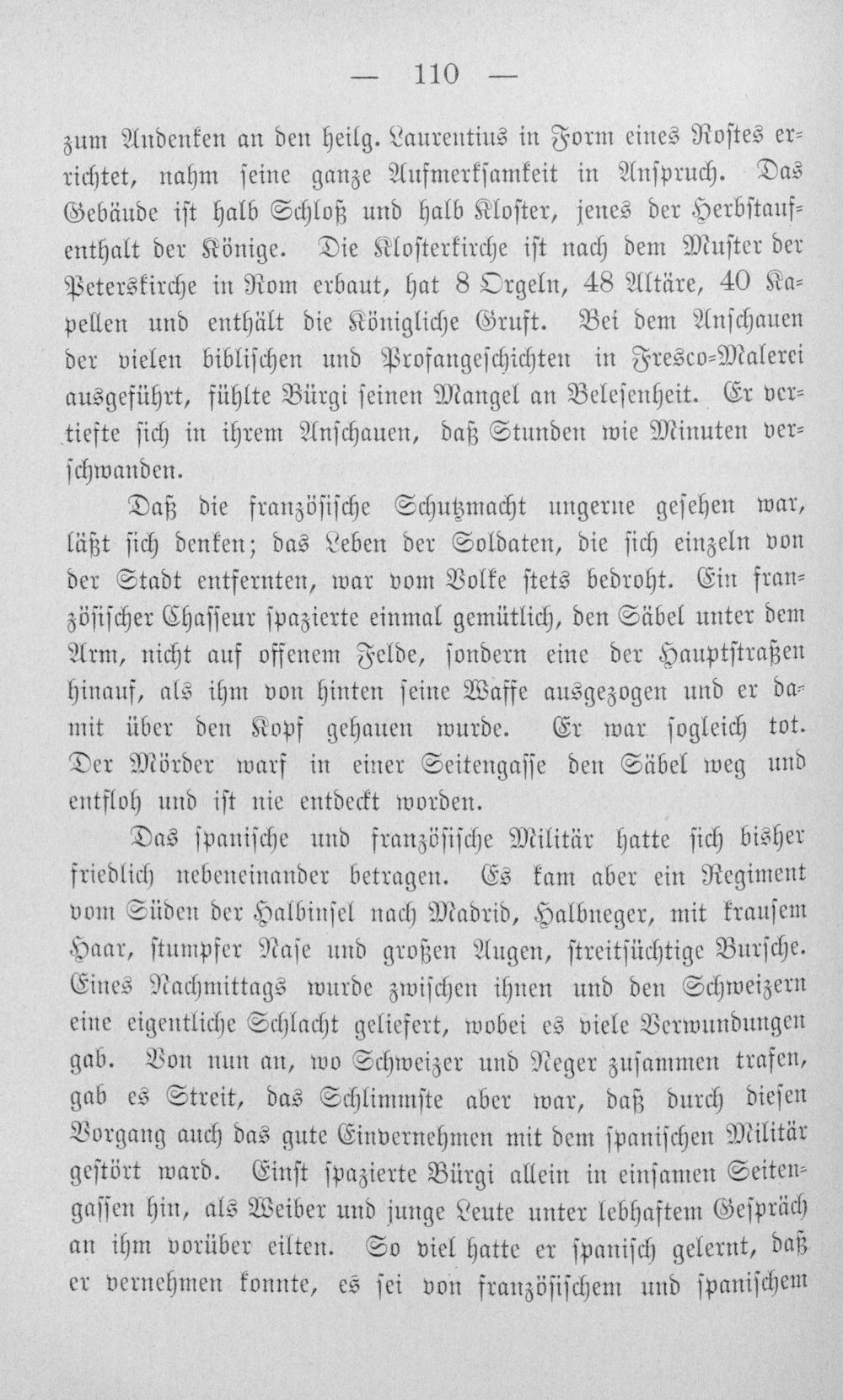 — 110 —

zum Andenken an den heilg. Laurentius in Form eines Rostes errichtet, nahm seine ganze Aufmerksamkeit in Anspruch. Das Gebäude ist halb Schloß und halb Kloster, jenes der Herbstaufenthalt der Könige. Die Klosterkirche ist nach dem Muster der Peterskirche in Rom erbaut, hat 8 Orgeln, 48 Altäre, 40 Kapellen und enthält die Königliche Gruft. Bei dem Anschauen der vielen biblischen und Profangeschichten in Fresco-Malerei ausgeführt, fühlte Bürgi seinen Mangel an Belesenheit. Er vertiefte sich in ihrem Anschauen, daß Stunden wie Minuten verschwanden.

Daß die französische Schutzmacht ungerne gesehen war, läßt sich denken; das Leben der Soldaten, die sich einzeln von der Stadt entfernten, war vom Volke stets bedroht. Ein französischer Chasseur spazierte einmal gemütlich, den Säbel unter dem Arm, nicht auf offenem Felde, sondern eine der Hauptstraßen hinauf, als ihm von hinten seine Waffe ausgezogen und er damit über den Kopf gehauen wurde. Er war sogleich tot. Der Mörder warf in einer Seitengasse den Säbel weg und entfloh und ist nie entdeckt worden.

Das spanische und französische Militär hatte sich bisher friedlich nebeneinander betragen. Es kam aber ein Regiment vom Süden der Halbinsel nach Madrid, Halbneger, mit krausem Haar, stumpfer Nase und großen Augen, streitsüchtige Bursche. Eines Nachmittags wurde zwischen ihnen und den Schweizern eine eigentliche Schlacht geliefert, wobei es viele Verwundungen gab. Von nun an, wo Schweizer und Neger zusammen trafen, gab es Streit, das Schlimmste aber war, daß durch diesen Vorgang auch das gute Einvernehmen mit dem spanischen Militär gestört ward. Einst spazierte Bürgi allein in einsamen Seitengassen hin, als Weiber und junge Leute unter lebhaftem Gespräch an ihm vorüber eilten. So viel hatte er spanisch gelernt, daß er vernehmen konnte, es sei von französischem und spanischem